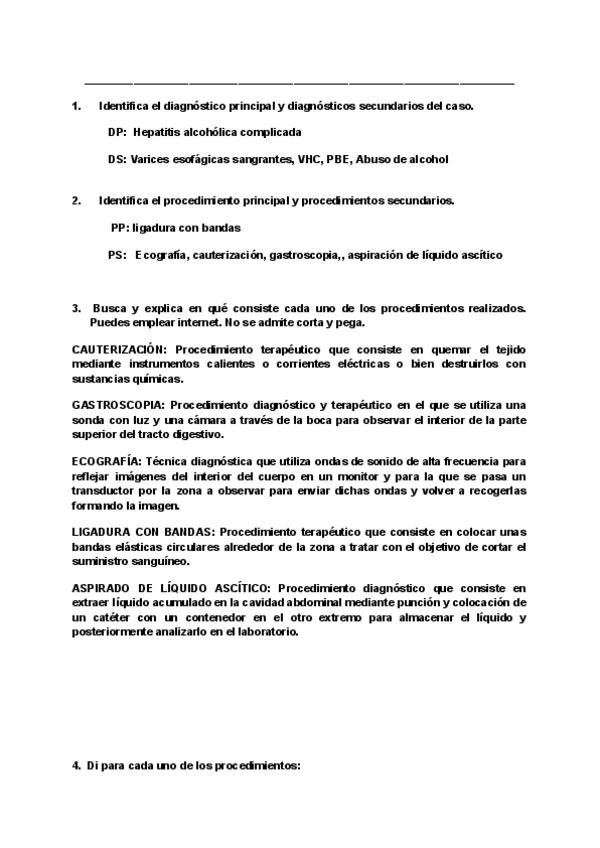 1. Identifica el diagnóstico principal y diagnósticos secundarios del caso.

DP: Hepatitis alcohólica complicada

DS: Varices esofágicas sangrantes, VHC, PBE, Abuso de alcohol

2. Identifica el procedimiento principal y procedimientos secundarios.

PP: ligadura con bandas

PS: Ecografía, cauterización, gastroscopia,, aspiración de líquido ascítico

3. Busca y explica en qué consiste cada uno de los procedimientos realizados. Puedes emplear internet. No se admite corta y pega.

CAUTERIZACIÓN: Procedimiento terapéutico que consiste en quemar el tejido mediante instrumentos calientes o corrientes eléctricas o bien destruirlos con sustancias químicas.

GASTROSCOPIA: Procedimiento diagnóstico y terapéutico en el que se utiliza una sonda con luz y una cámara a través de la boca para observar el interior de la parte superior del tracto digestivo.

ECOGRAFÍA: Técnica diagnóstica que utiliza ondas de sonido de alta frecuencia para reflejar imágenes del interior del cuerpo en un monitor y para la que se pasa un transductor por la zona a observar para enviar dichas ondas y volver a recogerlas formando la imagen.

LIGADURA CON BANDAS: Procedimiento terapéutico que consiste en colocar unas bandas elásticas circulares alrededor de la zona a tratar con el objetivo de cortar el suministro sanguíneo.

ASPIRADO DE LÍQUIDO ASCÍTICO: Procedimiento diagnóstico que consiste en extraer líquido acumulado en la cavidad abdominal mediante punción y colocación de un catéter con un contenedor en el otro extremo para almacenar el líquido y posteriormente analizarlo en el laboratorio.

4. Di para cada uno de los procedimientos: